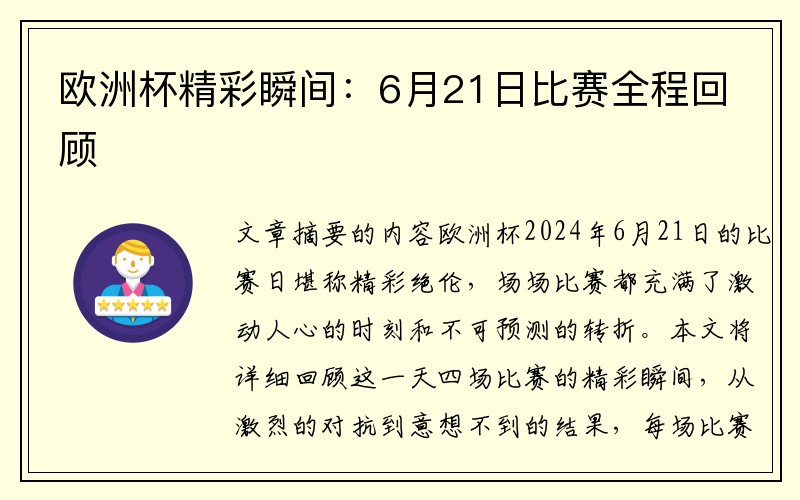 欧洲杯精彩瞬间：6月21日比赛全程回顾

文章摘要的内容欧洲杯2024年6月21日的比赛日堪称精彩绝伦，场场比赛都充满了激动人心的时刻和不可预测的转折。本文将详细回顾这一天四场比赛的精彩瞬间，从激烈的对抗到意想不到的结果，每场比赛